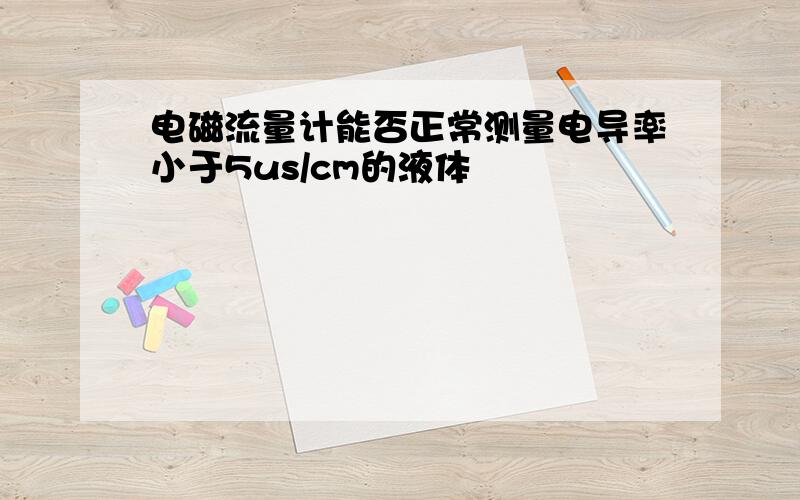 电磁流量计能否正常测量电导率小于5us/cm的液体